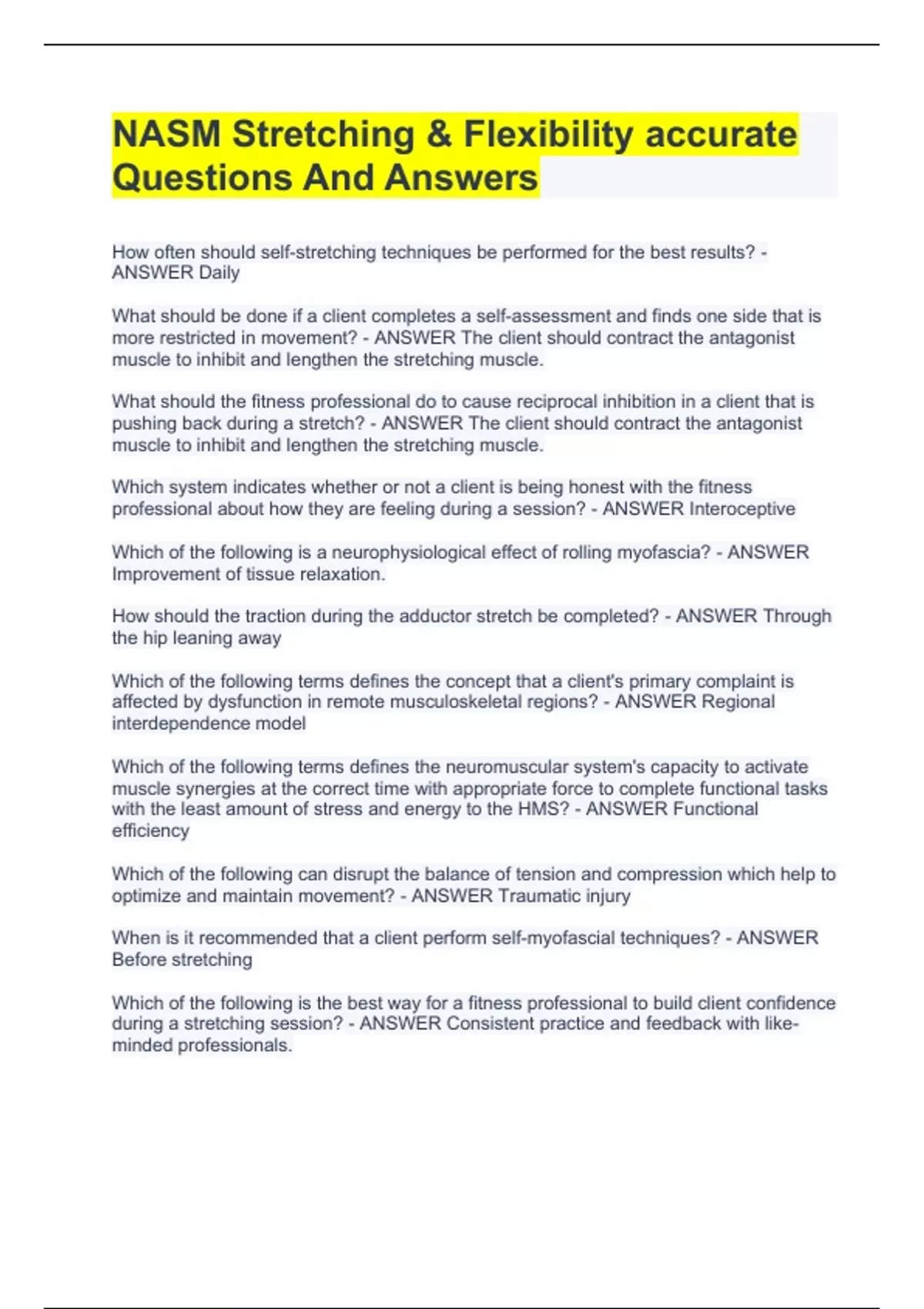 NASM Stretching & Flexibility accurate Questions And Answers

How often should self-stretching techniques be performed for the best results? - ANSWER Daily

What should be done if a client completes a self-assessment and finds one side that is more restricted in movement? - ANSWER The client should contract the antagonist muscle to inhibit and lengthen the stretching muscle.

What should the fitness professional do to cause reciprocal inhibition in a client that is pushing back during a stretch? - ANSWER The client should contract the antagonist muscle to inhibit and lengthen the stretching muscle.

Which system indicates whether or not a client is being honest with the fitness professional about how they are feeling during a session? - ANSWER Interoceptive

Which of the following is a neurophysiological effect of rolling myofascia? - ANSWER Improvement of tissue relaxation.

How should the traction during the adductor stretch be completed? - ANSWER Through the hip leaning away

Which of the following terms defines the concept that a client's primary complaint is affected by dysfunction in remote musculoskeletal regions? - ANSWER Regional interdependence model

Which of the following terms defines the neuromuscular system's capacity to activate muscle synergies at the correct time with appropriate force to complete functional tasks with the least amount of stress and energy to the HMS? - ANSWER Functional efficiency

Which of the following can disrupt the balance of tension and compression which help to optimize and maintain movement? - ANSWER Traumatic injury

When is it recommended that a client perform self-myofascial techniques? - ANSWER Before stretching

Which of the following is the best way for a fitness professional to build client confidence during a stretching session? - ANSWER Consistent practice and feedback with like-minded professionals.